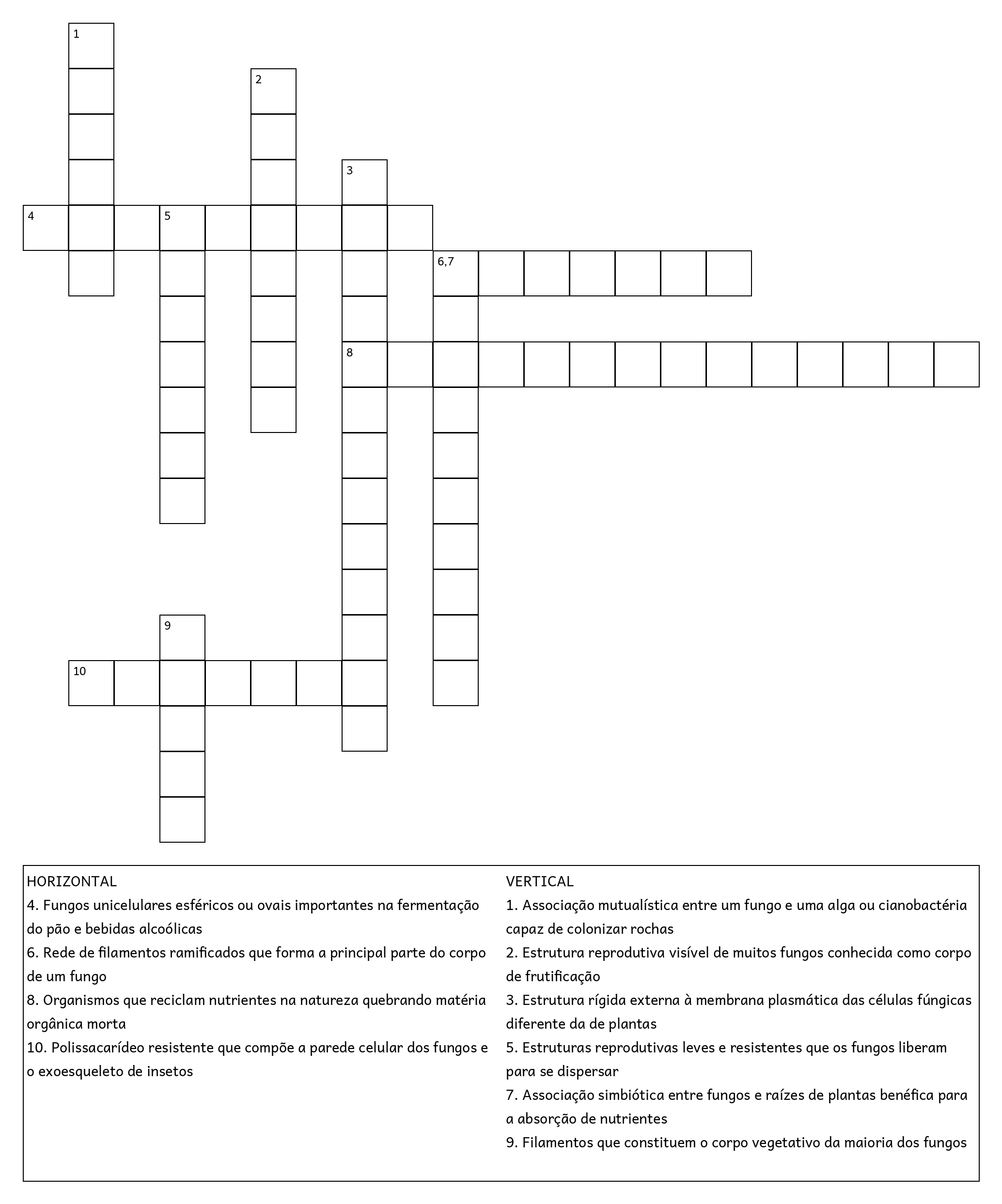 1

2

3

4 5

6,7

8

9

10

HORIZONTAL
4. Fungos unicelulares esféricos ou ovais importantes na fermentação do pão e bebidas alcoólicas
6. Rede de filamentos ramificados que forma a principal parte do corpo de um fungo
8. Organismos que reciclam nutrientes na natureza quebrando matéria orgânica morta
10. Polissacarídeo resistente que compõe a parede celular dos fungos e o exoesqueleto de insetos

VERTICAL
1. Associação mutualística entre um fungo e uma alga ou cianobactéria capaz de colonizar rochas
2. Estrutura reprodutiva visível de muitos fungos conhecida como corpo de frutificação
3. Estrutura rígida externa à membrana plasmática das células fúngicas diferente da de plantas
5. Estruturas reprodutivas leves e resistentes que os fungos liberam para se dispersar
7. Associação simbiótica entre fungos e raízes de plantas benéfica para a absorção de nutrientes
9. Filamentos que constituem o corpo vegetativo da maioria dos fungos